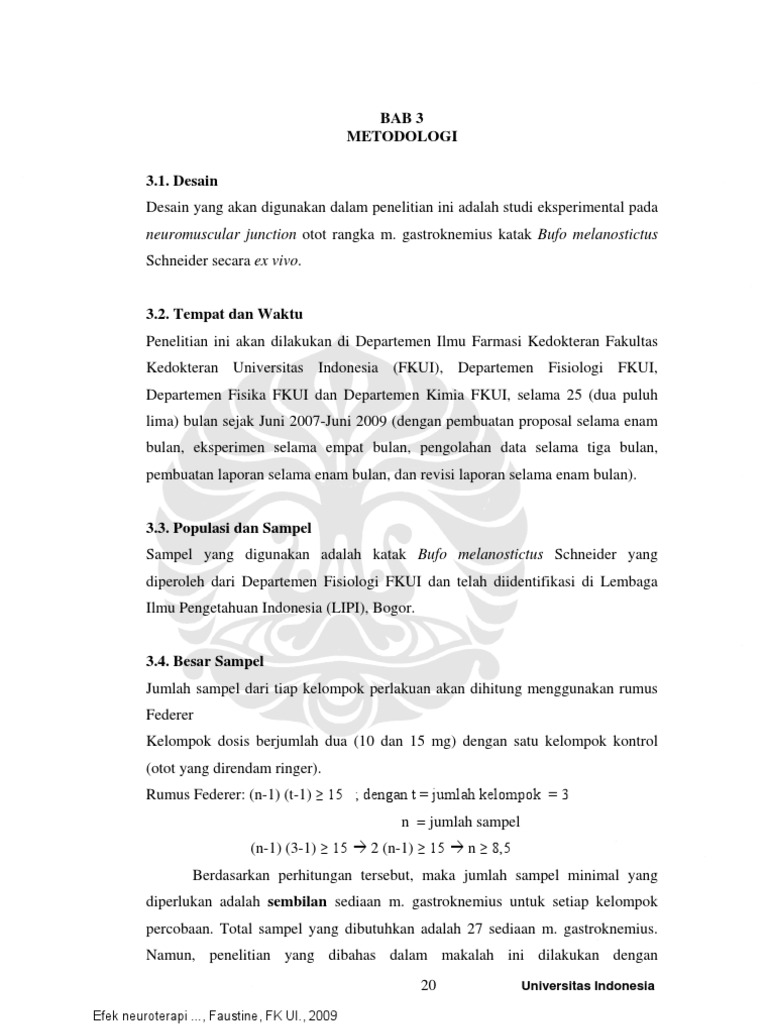 BAB 3
METODOLOGI

3.1. Desain
Desain yang akan digunakan dalam penelitian ini adalah studi eksperimental pada neuromuscular junction otot rangka m. gastroknemius katak Bufo melanostictus Schneider secara ex vivo.

3.2. Tempat dan Waktu
Penelitian ini akan dilakukan di Departemen Ilmu Farmasi Kedokteran Fakultas Kedokteran Universitas Indonesia (FKUI), Departemen Fisiologi FKUI, Departemen Fisika FKUI dan Departemen Kimia FKUI, selama 25 (dua puluh lima) bulan sejak Juni 2007-Juni 2009 (dengan pembuatan proposal selama enam bulan, eksperimen selama empat bulan, pengolahan data selama tiga bulan, pembuatan laporan selama enam bulan, dan revisi laporan selama enam bulan).

3.3. Populasi dan Sampel
Sampel yang digunakan adalah katak Bufo melanostictus Schneider yang diperoleh dari Departemen Fisiologi FKUI dan telah diidentifikasi di Lembaga Ilmu Pengetahuan Indonesia (LIPI), Bogor.

3.4. Besar Sampel
Jumlah sampel dari tiap kelompok perlakuan akan dihitung menggunakan rumus Federer
Kelompok dosis berjumlah dua (10 dan 15 mg) dengan satu kelompok kontrol (otot yang direndam ringer).
Rumus Federer: (n-1) (t-1) ≥ 15 ; dengan t = jumlah kelompok = 3
n = jumlah sampel
(n-1) (3-1) ≥ 15 → 2 (n-1) ≥ 15 → n ≥ 8,5

Berdasarkan perhitungan tersebut, maka jumlah sampel minimal yang diperlukan adalah sembilan sediaan m. gastroknemius untuk setiap kelompok percobaan. Total sampel yang dibutuhkan adalah 27 sediaan m. gastroknemius. Namun, penelitian yang dibahas dalam makalah ini dilakukan dengan

20 Universitas Indonesia

Efek neuroterapi ..., Faustine, FK UI., 2009